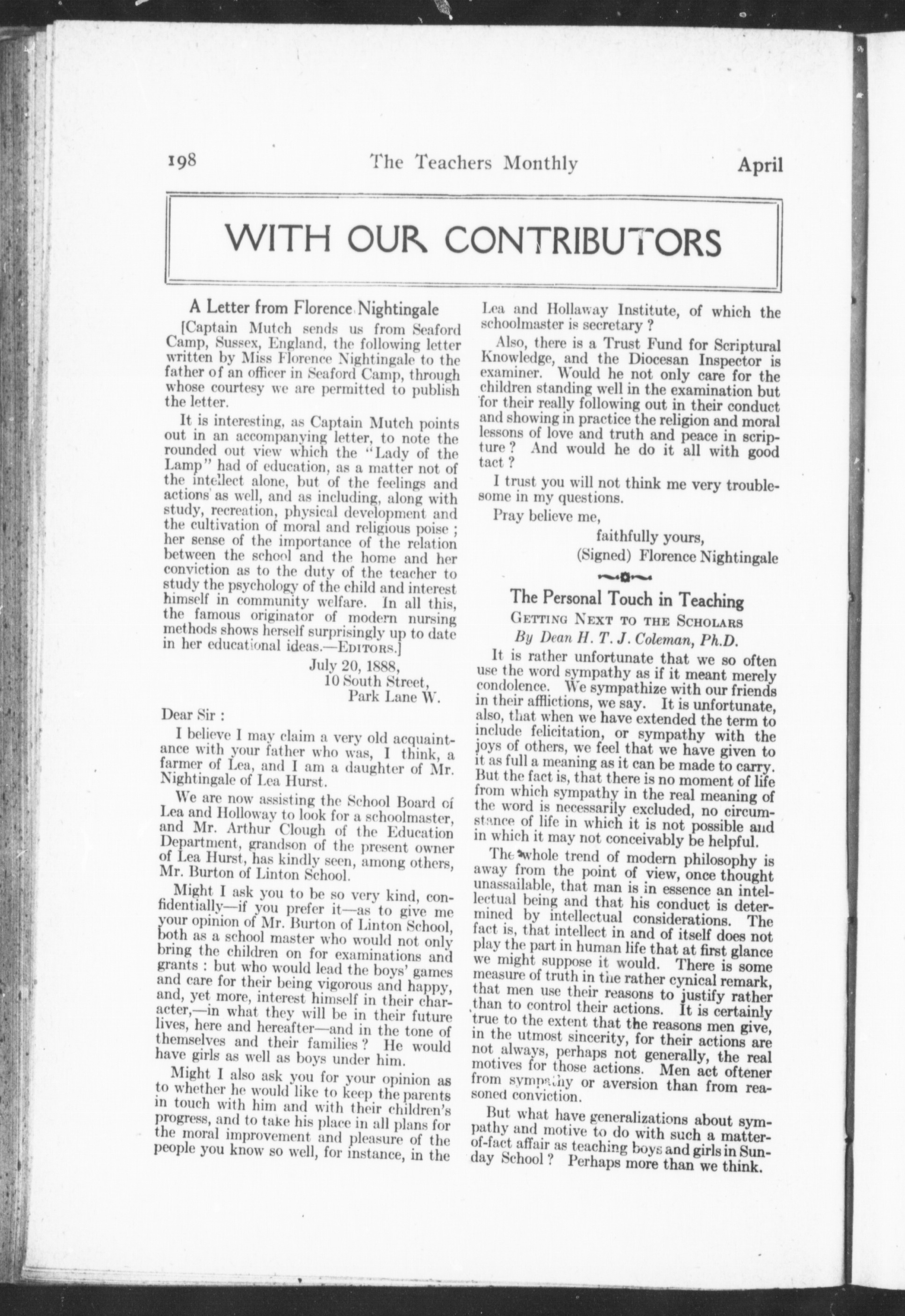 198 The Teachers Monthly April

WITH OUR CONTRIBUTORS

A Letter from Florence Nightingale

[Captain Mutch sends us from Seaford Camp, Sussex, England, the following letter written by Miss Florence Nightingale to the father of an officer in Seaford Camp, through whose courtesy we are permitted to publish the letter.

It is interesting, as Captain Mutch points out in an accompanying letter, to note the rounded out view which the "Lady of the Lamp" had of education, as a matter not of the intellect alone, but of the feelings and actions as well, and as including, along with study, recreation, physical development and the cultivation of moral and religious poise; her sense of the importance of the relation between the school and the home and her conviction as to the duty of the teacher to study the psychology of the child and interest himself in community welfare. In all this, the famous originator of modern nursing methods shows herself surprisingly up to date in her educational ideas.—EDITORS.]

July 20, 1888,
10 South Street,
Park Lane W.

Dear Sir:

I believe I may claim a very old acquaintance with your father who was, I think, a farmer of Lea, and I am a daughter of Mr. Nightingale of Lea Hurst.

We are now assisting the School Board of Lea and Holloway to look for a schoolmaster, and Mr. Arthur Clough of the Education Department, grandson of the present owner of Lea Hurst, has kindly seen, among others, Mr. Burton of Linton School.

Might I ask you to be so very kind, confidentially—if you prefer it—as to give me your opinion of Mr. Burton of Linton School, both as a school master who would not only bring the children on for examinations and grants: but who would lead the boys' games and care for their being vigorous and happy, and, yet more, interest himself in their character,—in what they will be in their future lives, here and hereafter—and in the tone of themselves and their families? He would have girls as well as boys under him.

Might I also ask you for your opinion as to whether he would like to keep the parents in touch with him and with their children's progress, and to take his place in all plans for the moral improvement and pleasure of the people you know so well, for instance, in the Lea and Hollaway Institute, of which the schoolmaster is secretary?

Also, there is a Trust Fund for Scriptural Knowledge, and the Diocesan Inspector is examiner. Would he not only care for the children standing well in the examination but for their really following out in their conduct and showing in practice the religion and moral lessons of love and truth and peace in scripture? And would he do it all with good tact?

I trust you will not think me very troublesome in my questions.

Pray believe me,

faithfully yours,
(Signed) Florence Nightingale

The Personal Touch in Teaching
GETTING NEXT TO THE SCHOLARS
By Dean H. T. J. Coleman, Ph.D.

It is rather unfortunate that we so often use the word sympathy as if it meant merely condolence. We sympathize with our friends in their afflictions, we say. It is unfortunate, also, that when we have extended the term to include felicitation, or sympathy with the joys of others, we feel that we have given to it as full a meaning as it can be made to carry. But the fact is, that there is no moment of life from which sympathy in the real meaning of the word is necessarily excluded, no circumstance of life in which it is not possible and in which it may not conceivably be helpful.

The whole trend of modern philosophy is away from the point of view, once thought unassailable, that man is in essence an intellectual being and that his conduct is determined by intellectual considerations. The fact is, that intellect in and of itself does not play the part in human life that at first glance we might suppose it would. There is some measure of truth in the rather cynical remark, that men use their reasons to justify rather than to control their actions. It is certainly true to the extent that the reasons men give, in the utmost sincerity, for their actions are not always, perhaps not generally, the real motives for those actions. Men act oftener from sympathy or aversion than from reasoned conviction.

But what have generalizations about sympathy and motive to do with such a matter-of-fact affair as teaching boys and girls in Sunday School? Perhaps more than we think.